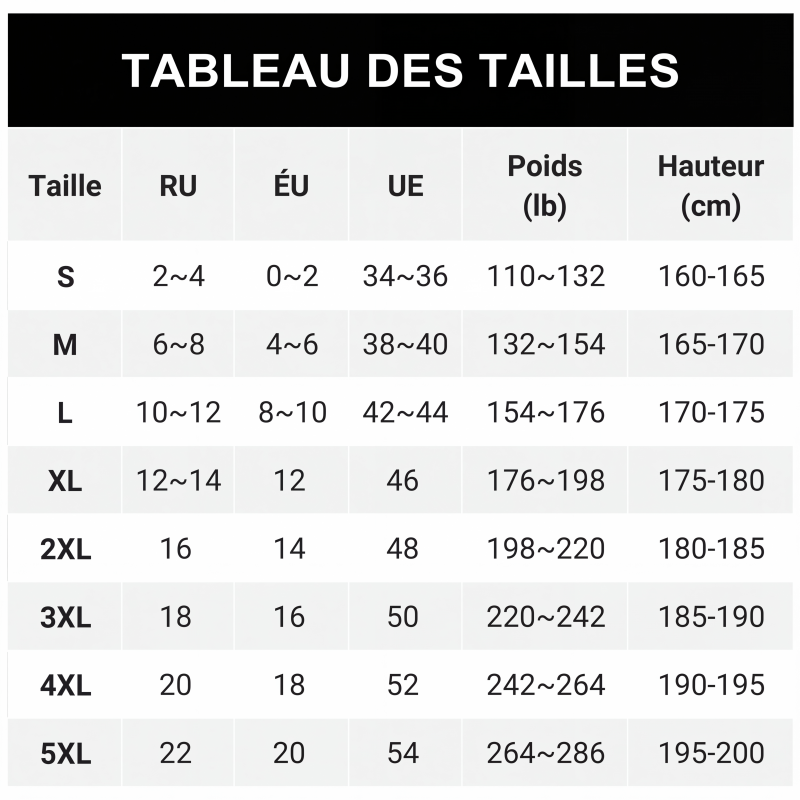 TABLEAU DES TAILLES

| Taille | RU | ÉU | UE | Poids (lb) | Hauteur (cm) |
|---|---|---|---|---|---|
| S | 2~4 | 0~2 | 34~36 | 110~132 | 160-165 |
| M | 6~8 | 4~6 | 38~40 | 132~154 | 165-170 |
| L | 10~12 | 8~10 | 42~44 | 154~176 | 170-175 |
| XL | 12~14 | 12 | 46 | 176~198 | 175-180 |
| 2XL | 16 | 14 | 48 | 198~220 | 180-185 |
| 3XL | 18 | 16 | 50 | 220~242 | 185-190 |
| 4XL | 20 | 18 | 52 | 242~264 | 190-195 |
| 5XL | 22 | 20 | 54 | 264~286 | 195-200 |